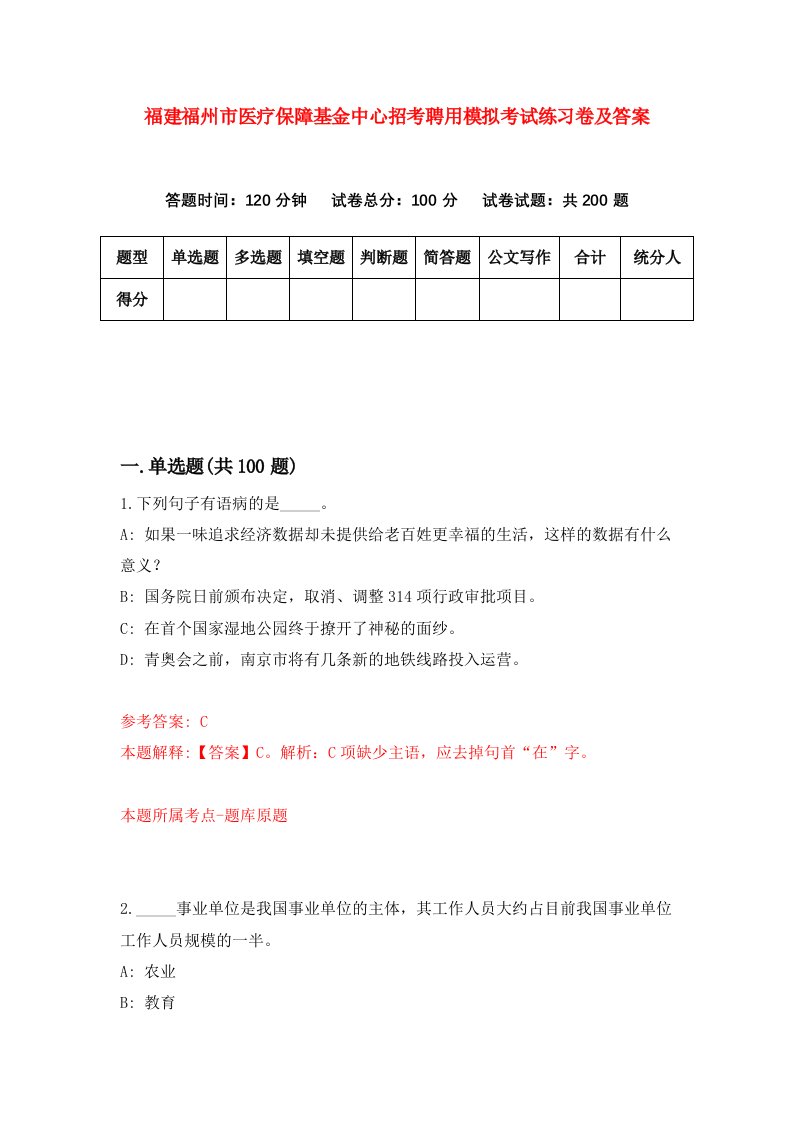 福建福州市医疗保障基金中心招考聘用模拟考试练习卷及答案

答题时间：120 分钟　试卷总分：100 分　试卷试题：共 200 题

| 题型 | 单选题 | 多选题 | 填空题 | 判断题 | 简答题 | 公文写作 | 合计 | 统分人 |
|---|---|---|---|---|---|---|---|---|
| 得分 | | | | | | | | |

一.单选题(共 100 题)

1.下列句子有语病的是_____。

A: 如果一味追求经济数据却未提供给老百姓更幸福的生活，这样的数据有什么意义？

B: 国务院日前颁布决定，取消、调整 314 项行政审批项目。

C: 在首个国家湿地公园终于撩开了神秘的面纱。

D: 青奥会之前，南京市将有几条新的地铁线路投入运营。

参考答案: C

本题解释:【答案】C。解析：C 项缺少主语，应去掉句首“在”字。

本题所属考点-题库原题

2._____事业单位是我国事业单位的主体，其工作人员大约占目前我国事业单位工作人员规模的一半。

A: 农业

B: 教育